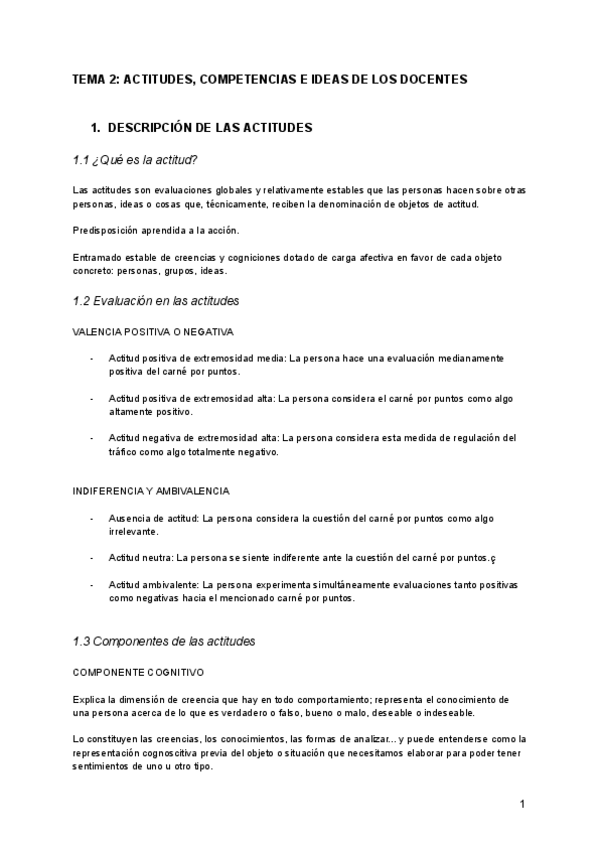 TEMA 2: ACTITUDES, COMPETENCIAS E IDEAS DE LOS DOCENTES

1. DESCRIPCIÓN DE LAS ACTITUDES

1.1 ¿Qué es la actitud?

Las actitudes son evaluaciones globales y relativamente estables que las personas hacen sobre otras personas, ideas o cosas que, técnicamente, reciben la denominación de objetos de actitud.

Predisposición aprendida a la acción.

Entramado estable de creencias y cogniciones dotado de carga afectiva en favor de cada objeto concreto: personas, grupos, ideas.

1.2 Evaluación en las actitudes

VALENCIA POSITIVA O NEGATIVA

- Actitud positiva de extremosidad media: La persona hace una evaluación medianamente positiva del carné por puntos.

- Actitud positiva de extremosidad alta: La persona considera el carné por puntos como algo altamente positivo.

- Actitud negativa de extremosidad alta: La persona considera esta medida de regulación del tráfico como algo totalmente negativo.

INDIFERENCIA Y AMBIVALENCIA

- Ausencia de actitud: La persona considera la cuestión del carné por puntos como algo irrelevante.

- Actitud neutra: La persona se siente indiferente ante la cuestión del carné por puntos.ç

- Actitud ambivalente: La persona experimenta simultáneamente evaluaciones tanto positivas como negativas hacia el mencionado carné por puntos.

1.3 Componentes de las actitudes

COMPONENTE COGNITIVO

Explica la dimensión de creencia que hay en todo comportamiento; representa el conocimiento de una persona acerca de lo que es verdadero o falso, bueno o malo, deseable o indeseable.

Lo constituyen las creencias, los conocimientos, las formas de analizar... y puede entenderse como la representación cognoscitiva previa del objeto o situación que necesitamos elaborar para poder tener sentimientos de uno u otro tipo.

1